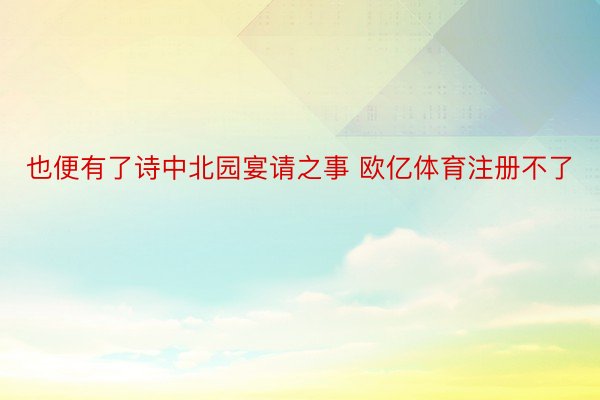 也便有了诗中北园宴请之事 欧亿体育注册不了